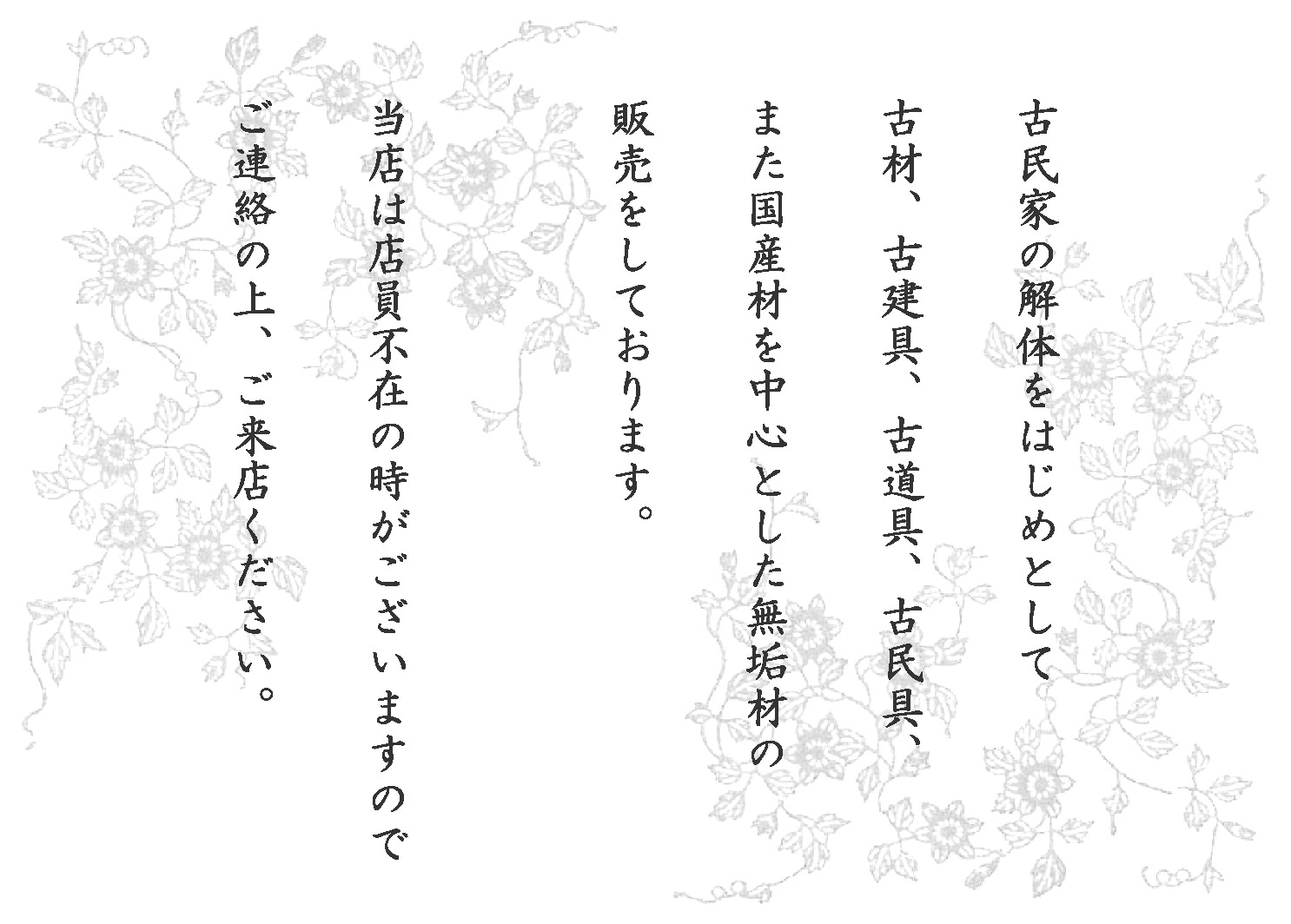 古民家の解体をはじめとして
古材、古建具、古道具、古民具、
また国産材を中心とした無垢材の
販売をしております。

当店は店員不在の時がございますので
ご連絡の上、ご来店ください。